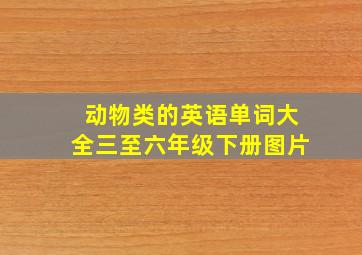 动物类的英语单词大全三至六年级下册图片